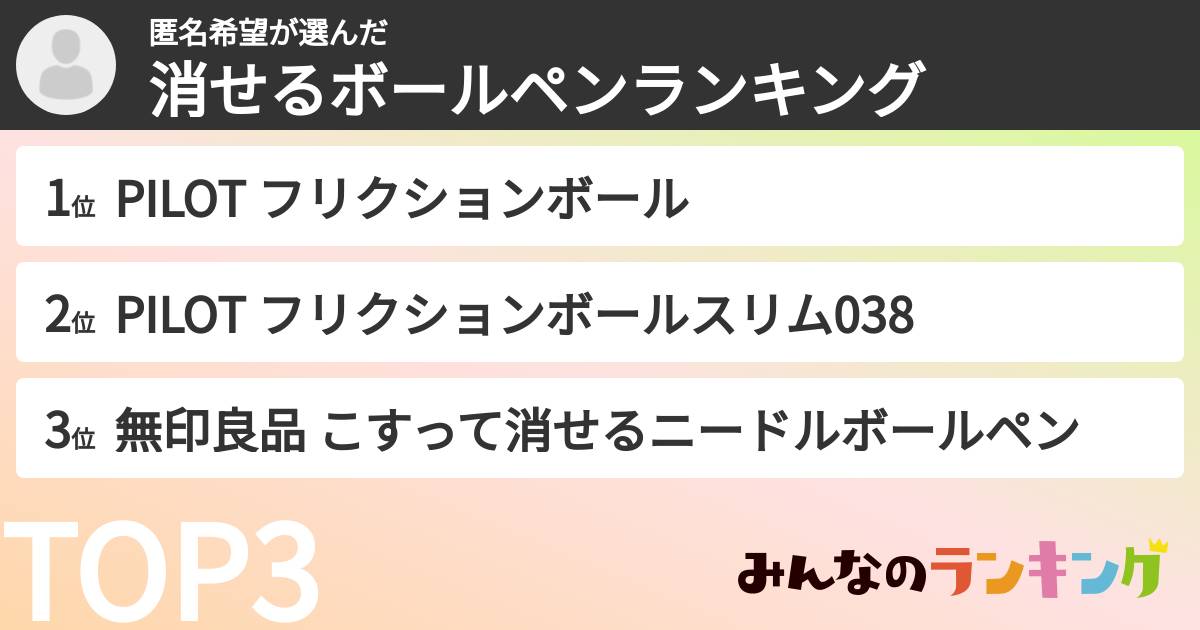 匿名希望が選んだ
消せるボールペンランキング

1位 PILOT フリクションボール

2位 PILOT フリクションボールスリム038

3位 無印良品 こすって消せるニードルボールペン

TOP3

みんなのランキング